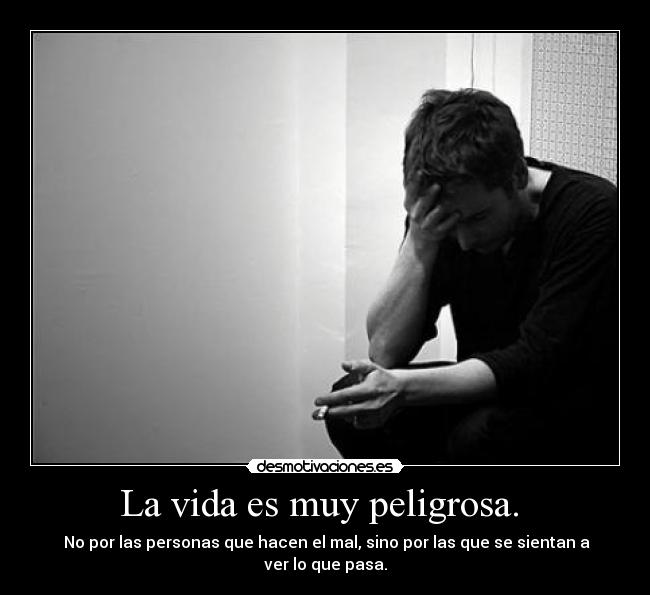 desmotivaciones.es

La vida es muy peligrosa.

No por las personas que hacen el mal, sino por las que se sientan a ver lo que pasa.